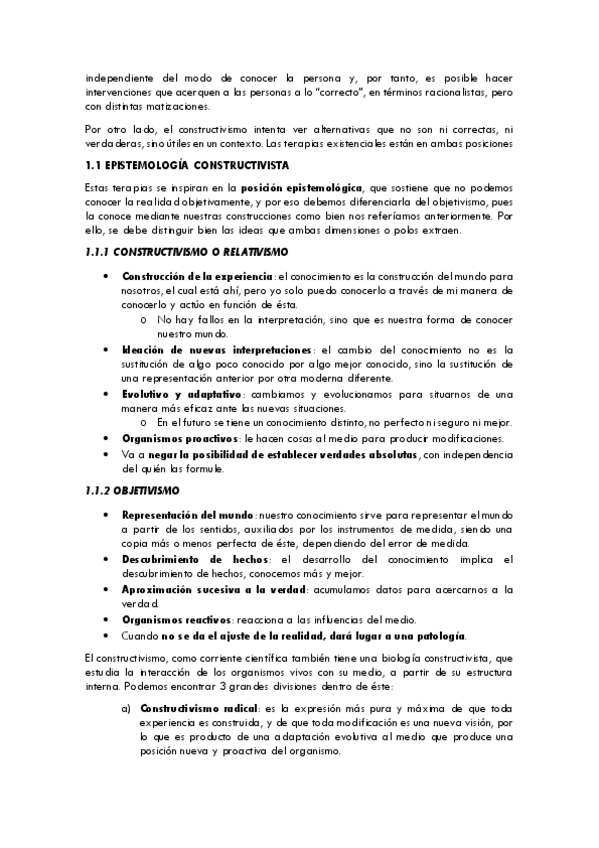 independiente del modo de conocer la persona y, por tanto, es posible hacer intervenciones que acerquen a las personas a lo "correcto", en términos racionalistas, pero con distintas matizaciones.

Por otro lado, el constructivismo intenta ver alternativas que no son ni correctas, ni verdaderas, sino útiles en un contexto. Las terapias existenciales están en ambas posiciones

1.1 EPISTEMOLOGÍA CONSTRUCTIVISTA

Estas terapias se inspiran en la posición epistemológica, que sostiene que no podemos conocer la realidad objetivamente, y por eso debemos diferenciarla del objetivismo, pues la conoce mediante nuestras construcciones como bien nos referíamos anteriormente. Por ello, se debe distinguir bien las ideas que ambas dimensiones o polos extraen.

1.1.1 CONSTRUCTIVISMO O RELATIVISMO

• Construcción de la experiencia: el conocimiento es la construcción del mundo para nosotros, el cual está ahí, pero yo solo puedo conocerlo a través de mi manera de conocerlo y actúo en función de ésta.
  o No hay fallos en la interpretación, sino que es nuestra forma de conocer nuestro mundo.
• Ideación de nuevas interpretaciones: el cambio del conocimiento no es la sustitución de algo poco conocido por algo mejor conocido, sino la sustitución de una representación anterior por otra moderna diferente.
• Evolutivo y adaptativo: cambiamos y evolucionamos para situarnos de una manera más eficaz ante las nuevas situaciones.
  o En el futuro se tiene un conocimiento distinto, no perfecto ni seguro ni mejor.
• Organismos proactivos: le hacen cosas al medio para producir modificaciones.
• Va a negar la posibilidad de establecer verdades absolutas, con independencia del quién las formule.

1.1.2 OBJETIVISMO

• Representación del mundo: nuestro conocimiento sirve para representar el mundo a partir de los sentidos, auxiliados por los instrumentos de medida, siendo una copia más o menos perfecta de éste, dependiendo del error de medida.
• Descubrimiento de hechos: el desarrollo del conocimiento implica el descubrimiento de hechos, conocemos más y mejor.
• Aproximación sucesiva a la verdad: acumulamos datos para acercarnos a la verdad.
• Organismos reactivos: reacciona a las influencias del medio.
• Cuando no se da el ajuste de la realidad, dará lugar a una patología.

El constructivismo, como corriente científica también tiene una biología constructivista, que estudia la interacción de los organismos vivos con su medio, a partir de su estructura interna. Podemos encontrar 3 grandes divisiones dentro de éste:

a) Constructivismo radical: es la expresión más pura y máxima de que toda experiencia es construida, y de que toda modificación es una nueva visión, por lo que es producto de una adaptación evolutiva al medio que produce una posición nueva y proactiva del organismo.